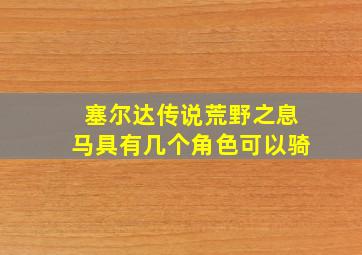 塞尔达传说荒野之息
马具有几个角色可以骑